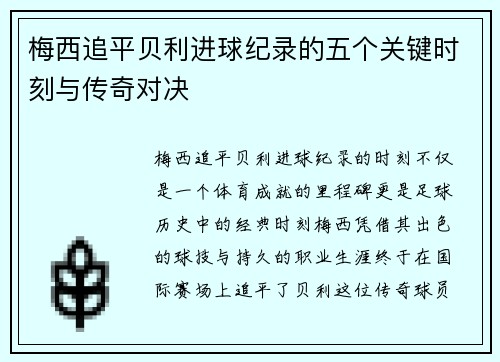 梅西追平贝利进球纪录的五个关键时刻与传奇对决

梅西追平贝利进球纪录的时刻不仅是一个体育成就的里程碑更是足球历史中的经典时刻梅西凭借其出色的球技与持久的职业生涯终于在国际赛场上追平了贝利这位传奇球员